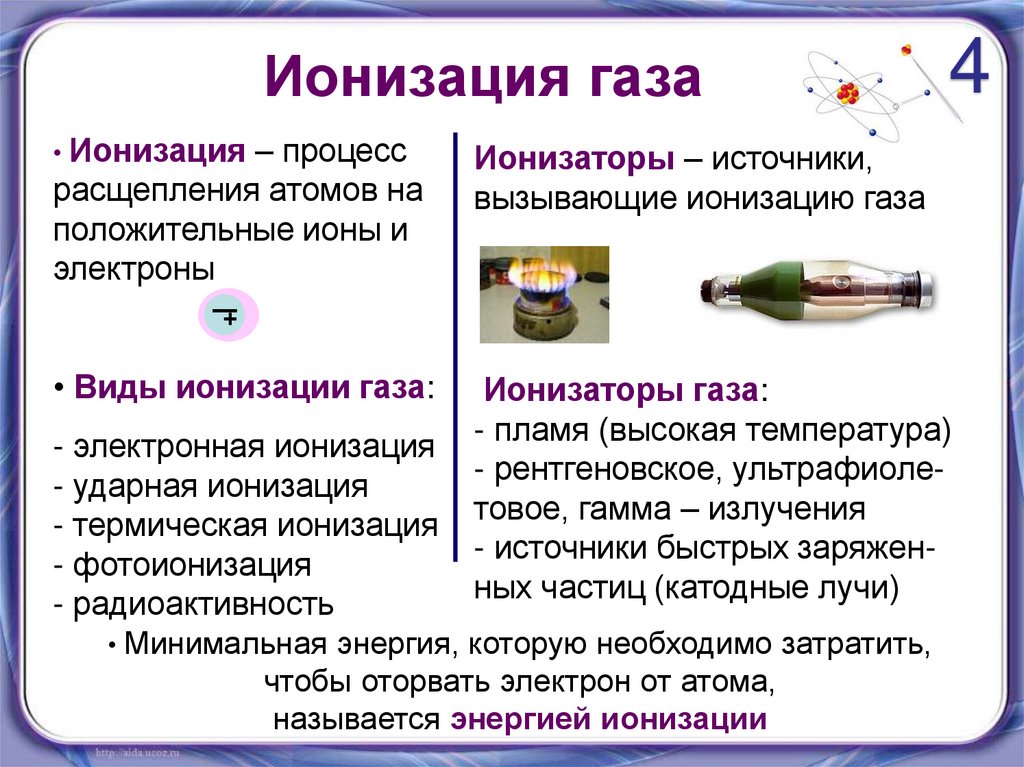 Ионизация газа

4

• Ионизация – процесс расщепления атомов на положительные ионы и электроны

∓

• Виды ионизации газа:

- электронная ионизация
- ударная ионизация
- термическая ионизация
- фотоионизация
- радиоактивность

Ионизаторы – источники, вызывающие ионизацию газа

Ионизаторы газа:
- пламя (высокая температура)
- рентгеновское, ультрафиолетовое, гамма – излучения
- источники быстрых заряженных частиц (катодные лучи)

• Минимальная энергия, которую необходимо затратить, чтобы оторвать электрон от атома, называется энергией ионизации

http://aida.ucoz.ru